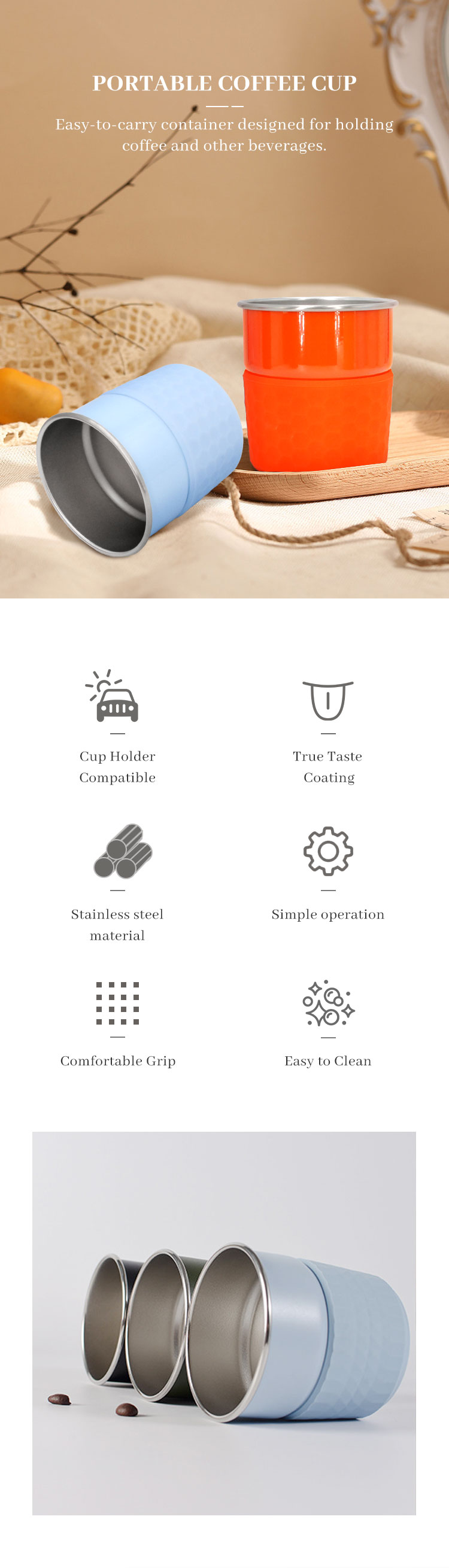 PORTABLE COFFEE CUP

Easy-to-carry container designed for holding coffee and other beverages.

Cup Holder Compatible

True Taste Coating

Stainless steel material

Simple operation

Comfortable Grip

Easy to Clean